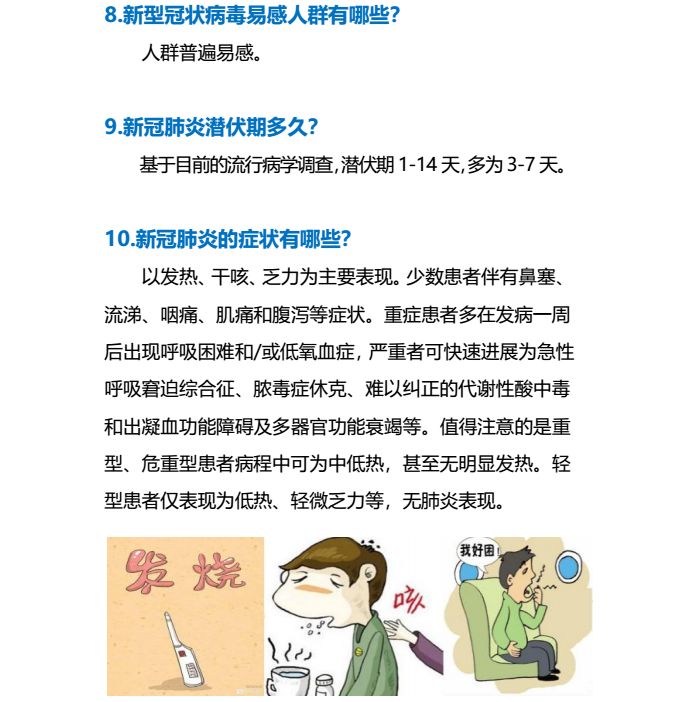 8.新型冠状病毒易感人群有哪些?

人群普遍易感。

9.新冠肺炎潜伏期多久?

基于目前的流行病学调查,潜伏期 1-14 天,多为 3-7 天。

10.新冠肺炎的症状有哪些?

以发热、干咳、乏力为主要表现。少数患者伴有鼻塞、流涕、咽痛、肌痛和腹泻等症状。重症患者多在发病一周后出现呼吸困难和/或低氧血症，严重者可快速进展为急性呼吸窘迫综合征、脓毒症休克、难以纠正的代谢性酸中毒和出凝血功能障碍及多器官功能衰竭等。值得注意的是重型、危重型患者病程中可为中低热，甚至无明显发热。轻型患者仅表现为低热、轻微乏力等，无肺炎表现。

发烧

咳

我好困